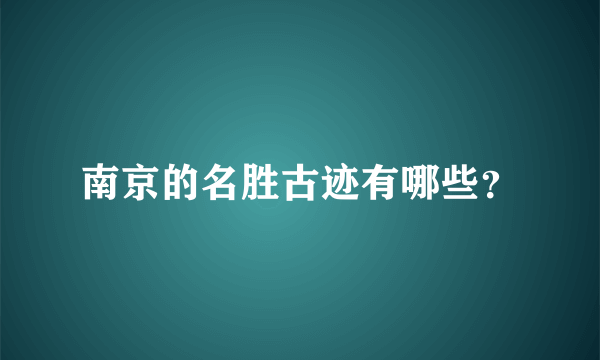 南京的名胜古迹有哪些?